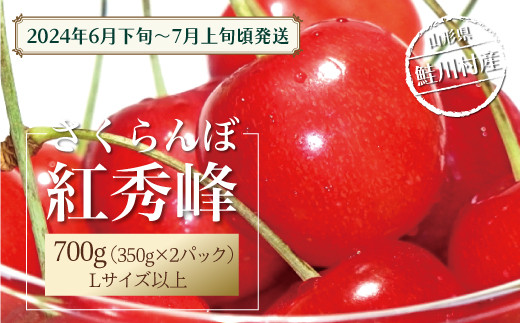 2024年6月下旬～7月上旬頃発送

山形県
鮭川村産

さくらんぼ
紅秀峰

700g（350g×2パック）
Lサイズ以上